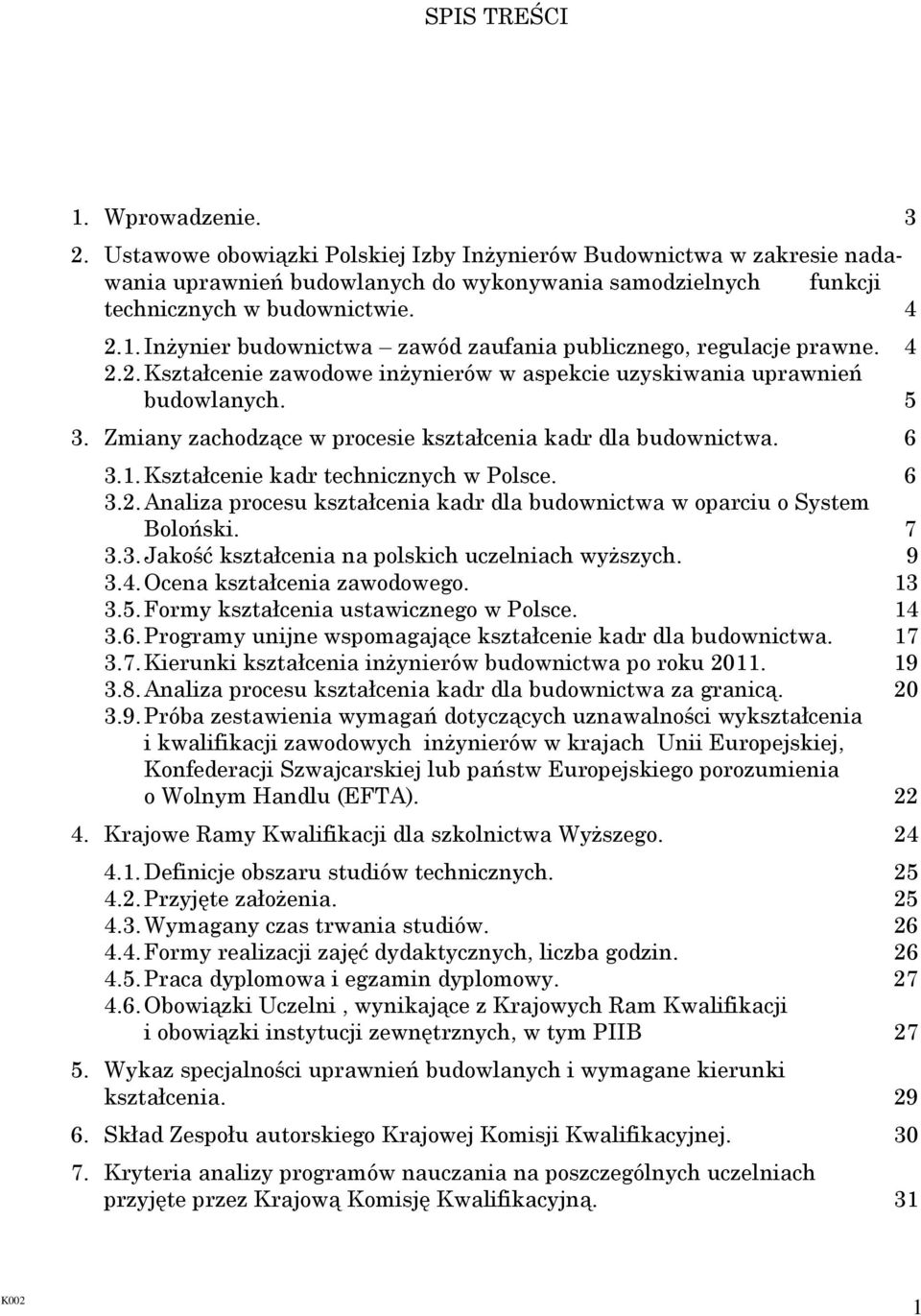 SPIS TREŚCI

1. Wprowadzenie. 3

2. Ustawowe obowiązki Polskiej Izby Inżynierów Budownictwa w zakresie nadawania uprawnień budowlanych do wykonywania samodzielnych funkcji technicznych w budownictwie. 4

2.1. Inżynier budownictwa – zawód zaufania publicznego, regulacje prawne. 4
2.2. Kształcenie zawodowe inżynierów w aspekcie uzyskiwania uprawnień budowlanych. 5

3. Zmiany zachodzące w procesie kształcenia kadr dla budownictwa. 6

3.1. Kształcenie kadr technicznych w Polsce. 6
3.2. Analiza procesu kształcenia kadr dla budownictwa w oparciu o System Boloński. 7
3.3. Jakość kształcenia na polskich uczelniach wyższych. 9
3.4. Ocena kształcenia zawodowego. 13
3.5. Formy kształcenia ustawicznego w Polsce. 14
3.6. Programy unijne wspomagające kształcenie kadr dla budownictwa. 17
3.7. Kierunki kształcenia inżynierów budownictwa po roku 2011. 19
3.8. Analiza procesu kształcenia kadr dla budownictwa za granicą. 20
3.9. Próba zestawienia wymagań dotyczących uznawalności wykształcenia i kwalifikacji zawodowych inżynierów w krajach Unii Europejskiej, Konfederacji Szwajcarskiej lub państw Europejskiego porozumienia o Wolnym Handlu (EFTA). 22

4. Krajowe Ramy Kwalifikacji dla szkolnictwa Wyższego. 24

4.1. Definicje obszaru studiów technicznych. 25
4.2. Przyjęte założenia. 25
4.3. Wymagany czas trwania studiów. 26
4.4. Formy realizacji zajęć dydaktycznych, liczba godzin. 26
4.5. Praca dyplomowa i egzamin dyplomowy. 27
4.6. Obowiązki Uczelni , wynikające z Krajowych Ram Kwalifikacji i obowiązki instytucji zewnętrznych, w tym PIIB 27

5. Wykaz specjalności uprawnień budowlanych i wymagane kierunki kształcenia. 29

6. Skład Zespołu autorskiego Krajowej Komisji Kwalifikacyjnej. 30

7. Kryteria analizy programów nauczania na poszczególnych uczelniach przyjęte przez Krajową Komisję Kwalifikacyjną. 31

K002

1